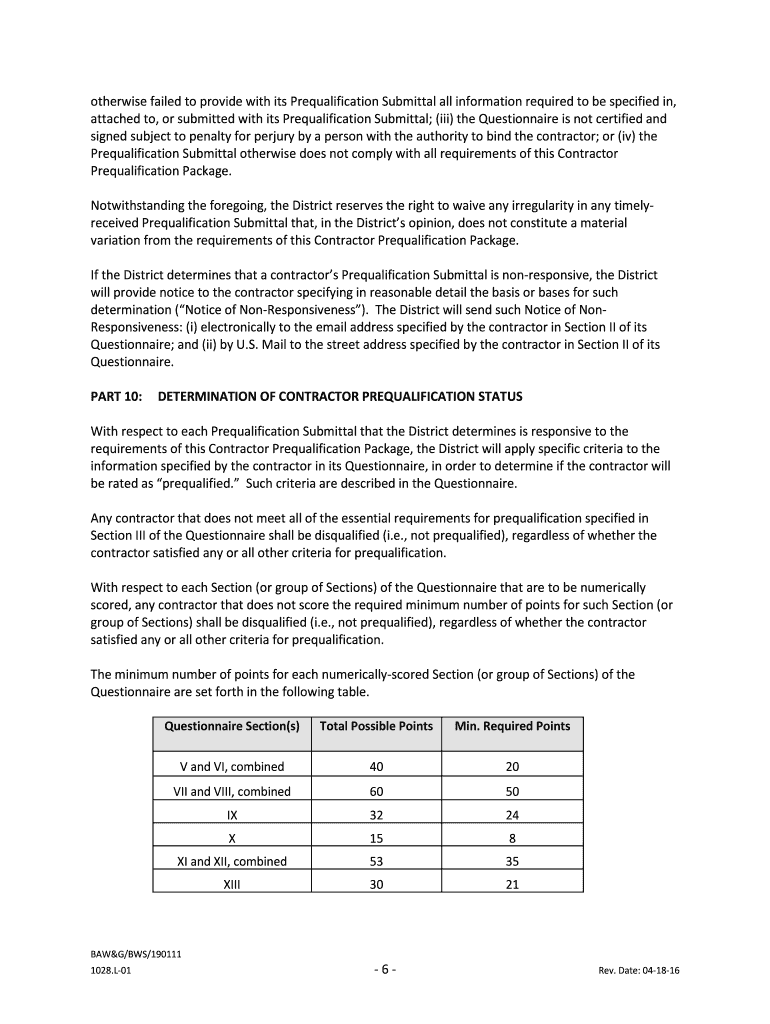 otherwise failed to provide with its Prequalification Submittal all information required to be specified in, attached to, or submitted with its Prequalification Submittal; (iii) the Questionnaire is not certified and signed subject to penalty for perjury by a person with the authority to bind the contractor; or (iv) the Prequalification Submittal otherwise does not comply with all requirements of this Contractor Prequalification Package.

Notwithstanding the foregoing, the District reserves the right to waive any irregularity in any timely-received Prequalification Submittal that, in the District's opinion, does not constitute a material variation from the requirements of this Contractor Prequalification Package.

If the District determines that a contractor's Prequalification Submittal is non-responsive, the District will provide notice to the contractor specifying in reasonable detail the basis or bases for such determination ("Notice of Non-Responsiveness"). The District will send such Notice of Non-Responsiveness: (i) electronically to the email address specified by the contractor in Section II of its Questionnaire; and (ii) by U.S. Mail to the street address specified by the contractor in Section II of its Questionnaire.

PART 10: DETERMINATION OF CONTRACTOR PREQUALIFICATION STATUS

With respect to each Prequalification Submittal that the District determines is responsive to the requirements of this Contractor Prequalification Package, the District will apply specific criteria to the information specified by the contractor in its Questionnaire, in order to determine if the contractor will be rated as "prequalified." Such criteria are described in the Questionnaire.

Any contractor that does not meet all of the essential requirements for prequalification specified in Section III of the Questionnaire shall be disqualified (i.e., not prequalified), regardless of whether the contractor satisfied any or all other criteria for prequalification.

With respect to each Section (or group of Sections) of the Questionnaire that are to be numerically scored, any contractor that does not score the required minimum number of points for such Section (or group of Sections) shall be disqualified (i.e., not prequalified), regardless of whether the contractor satisfied any or all other criteria for prequalification.

The minimum number of points for each numerically-scored Section (or group of Sections) of the Questionnaire are set forth in the following table.

| Questionnaire Section(s) | Total Possible Points | Min. Required Points |
|---|---|---|
| V and VI, combined | 40 | 20 |
| VII and VIII, combined | 60 | 50 |
| IX | 32 | 24 |
| X | 15 | 8 |
| XI and XII, combined | 53 | 35 |
| XIII | 30 | 21 |

BAW&G/BWS/190111
1028.L-01
- 6 -
Rev. Date: 04-18-16